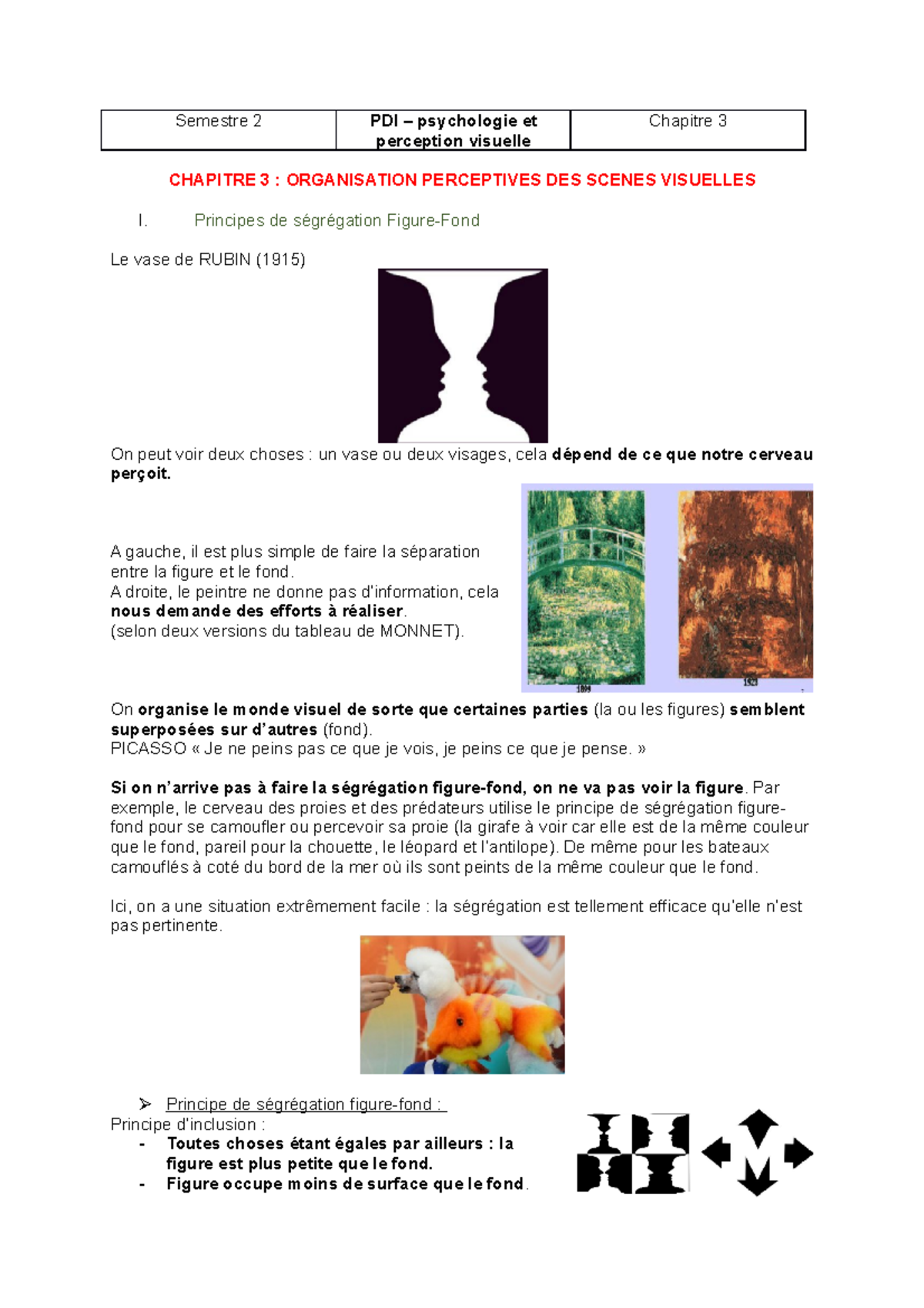 | Semestre 2 | PDI – psychologie et perception visuelle | Chapitre 3 |
|---|---|---|

CHAPITRE 3 : ORGANISATION PERCEPTIVES DES SCENES VISUELLES

I. Principes de ségrégation Figure-Fond

Le vase de RUBIN (1915)

On peut voir deux choses : un vase ou deux visages, cela dépend de ce que notre cerveau perçoit.

A gauche, il est plus simple de faire la séparation entre la figure et le fond.
A droite, le peintre ne donne pas d'information, cela nous demande des efforts à réaliser.
(selon deux versions du tableau de MONNET).

1899

1923

On organise le monde visuel de sorte que certaines parties (la ou les figures) semblent superposées sur d'autres (fond).
PICASSO « Je ne peins pas ce que je vois, je peins ce que je pense. »

Si on n'arrive pas à faire la ségrégation figure-fond, on ne va pas voir la figure. Par exemple, le cerveau des proies et des prédateurs utilise le principe de ségrégation figure-fond pour se camoufler ou percevoir sa proie (la girafe à voir car elle est de la même couleur que le fond, pareil pour la chouette, le léopard et l'antilope). De même pour les bateaux camouflés à coté du bord de la mer où ils sont peints de la même couleur que le fond.

Ici, on a une situation extrêmement facile : la ségrégation est tellement efficace qu'elle n'est pas pertinente.

➢ Principe de ségrégation figure-fond :
Principe d'inclusion :
- Toutes choses étant égales par ailleurs : la figure est plus petite que le fond.
- Figure occupe moins de surface que le fond.